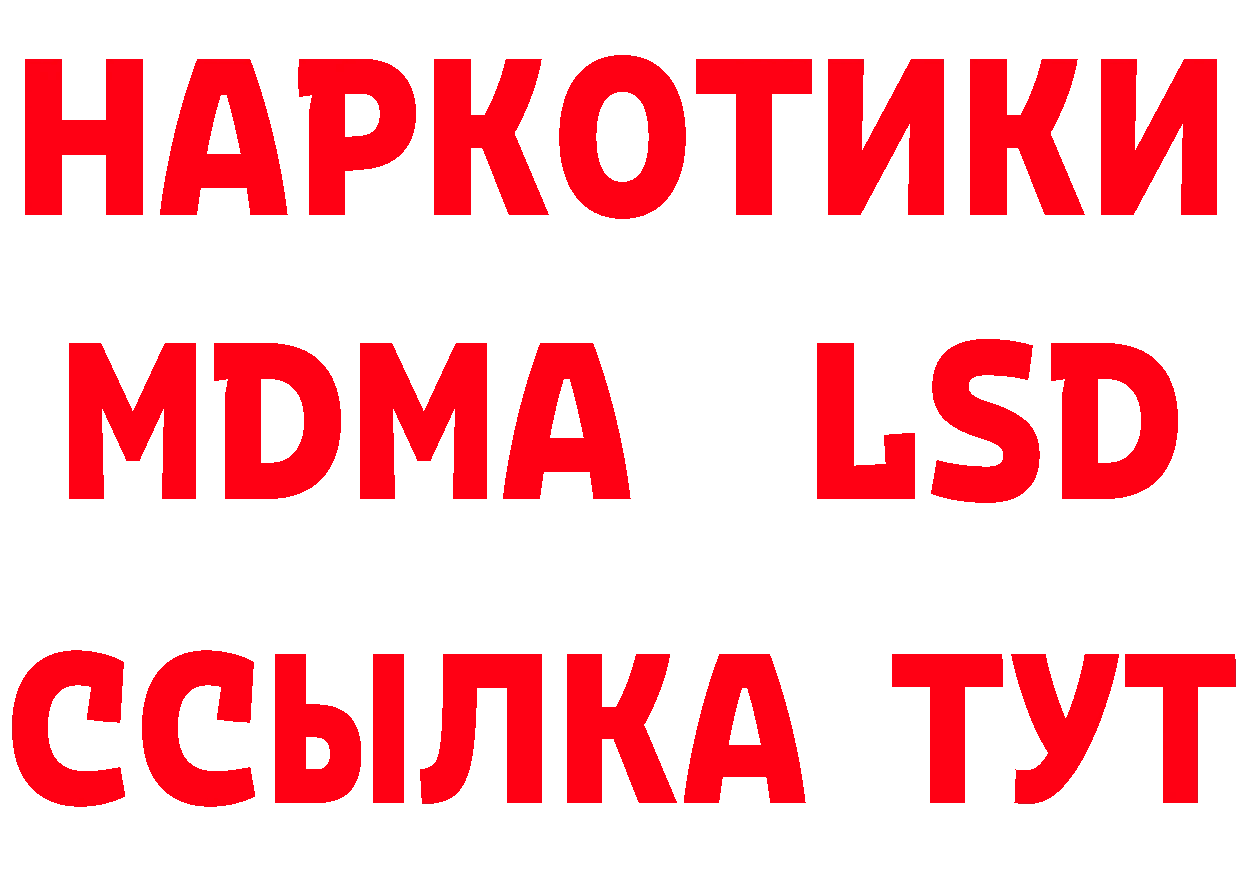 НАРКОТИКИ
MDMA LSD
ССЫЛКА ТУТ